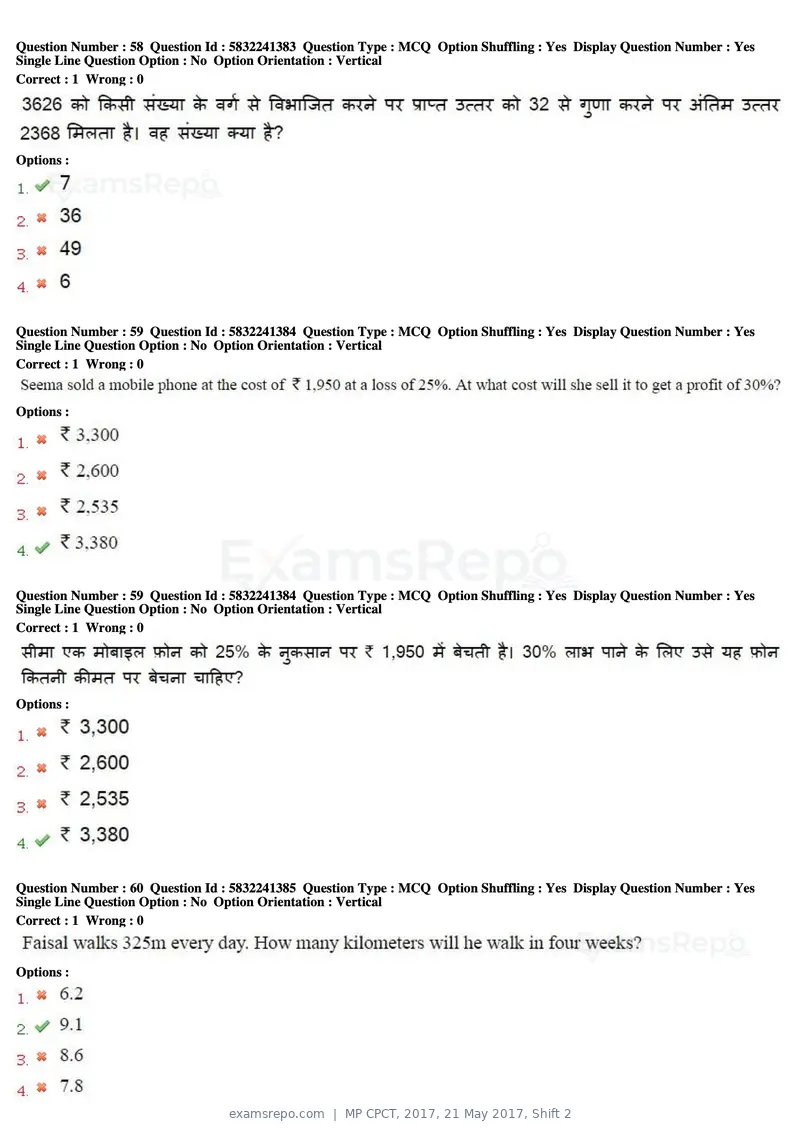 Question Number : 58 Question Id : 5832241383 Question Type : MCQ Option Shuffling : Yes Display Question Number : Yes Single Line Question Option : No Option Orientation : Vertical
Correct : 1 Wrong : 0

3626 को किसी संख्या के वर्ग से विभाजित करने पर प्राप्त उत्तर को 32 से गुणा करने पर अंतिम उत्तर 2368 मिलता है। वह संख्या क्या है?

Options :
1. ✔ 7
2. ✖ 36
3. ✖ 49
4. ✖ 6

Question Number : 59 Question Id : 5832241384 Question Type : MCQ Option Shuffling : Yes Display Question Number : Yes Single Line Question Option : No Option Orientation : Vertical
Correct : 1 Wrong : 0

Seema sold a mobile phone at the cost of ₹ 1,950 at a loss of 25%. At what cost will she sell it to get a profit of 30%?

Options :
1. ✖ ₹ 3,300
2. ✖ ₹ 2,600
3. ✖ ₹ 2,535
4. ✔ ₹ 3,380

Question Number : 59 Question Id : 5832241384 Question Type : MCQ Option Shuffling : Yes Display Question Number : Yes Single Line Question Option : No Option Orientation : Vertical
Correct : 1 Wrong : 0

सीमा एक मोबाइल फ़ोन को 25% के नुकसान पर ₹ 1,950 में बेचती है। 30% लाभ पाने के लिए उसे यह फ़ोन कितनी कीमत पर बेचना चाहिए?

Options :
1. ✖ ₹ 3,300
2. ✖ ₹ 2,600
3. ✖ ₹ 2,535
4. ✔ ₹ 3,380

Question Number : 60 Question Id : 5832241385 Question Type : MCQ Option Shuffling : Yes Display Question Number : Yes Single Line Question Option : No Option Orientation : Vertical
Correct : 1 Wrong : 0

Faisal walks 325m every day. How many kilometers will he walk in four weeks?

Options :
1. ✖ 6.2
2. ✔ 9.1
3. ✖ 8.6
4. ✖ 7.8

examsrepo.com | MP CPCT, 2017, 21 May 2017, Shift 2

ExamsRepo